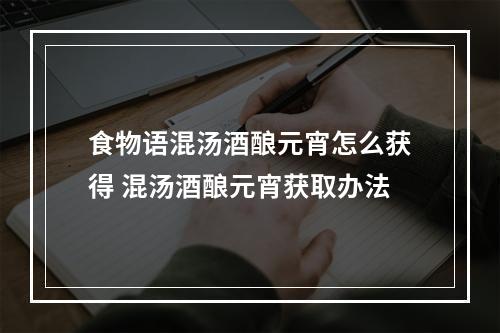 食物语混汤酒酿元宵怎么获得 混汤酒酿元宵获取办法